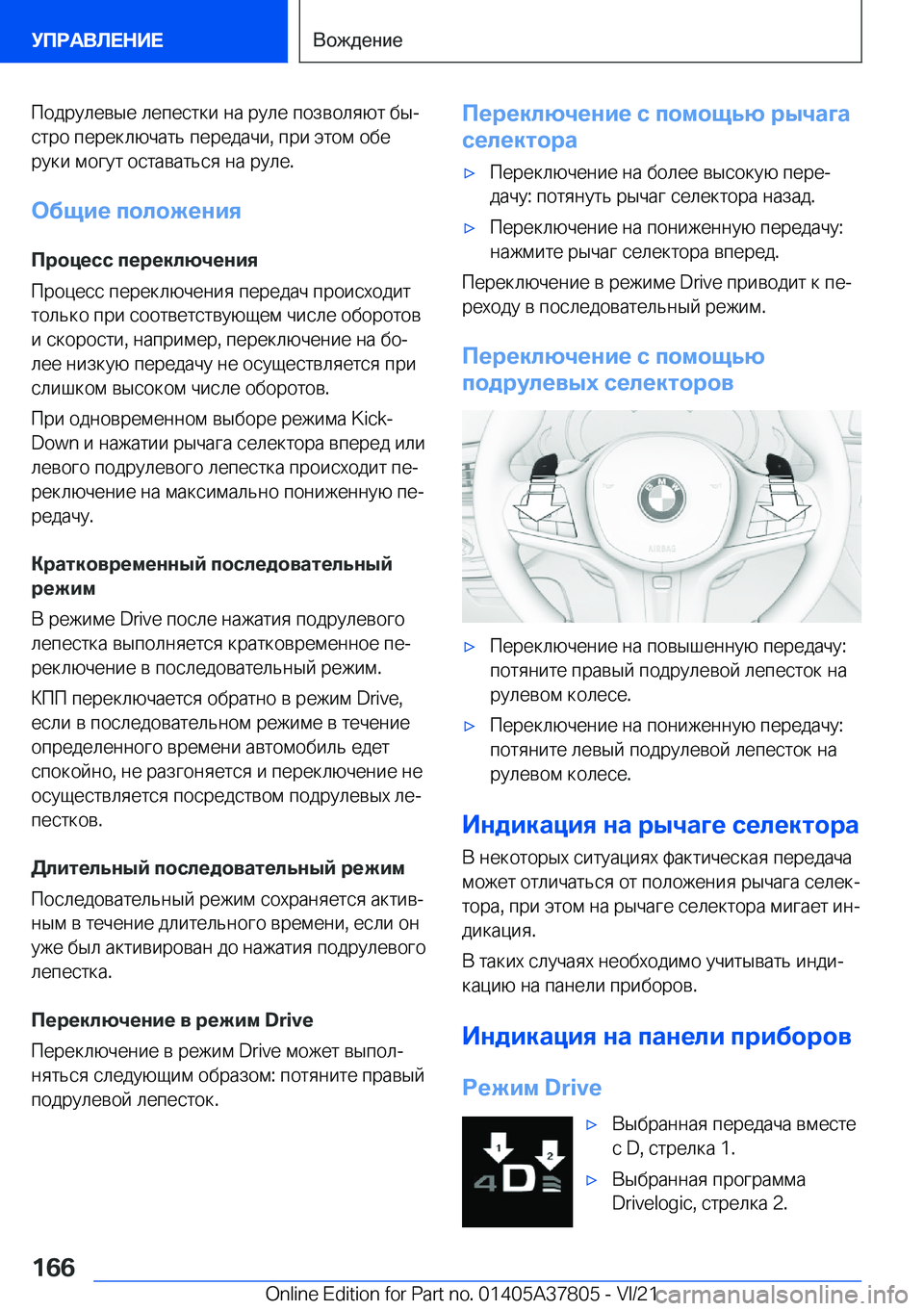 УПРАВЛЕНИЕ

Вождение

Подрулевые лепестки на руле позволяют быстро переключать передачи, при этом обе руки могут оставаться на руле.

Общие положения

Процесс переключения

Процесс переключения передач происходит только при соответствующем числе оборотов и скорости, например, переключение на более низкую передачу не осуществляется при слишком высоком числе оборотов.

При одновременном выборе режима Kick-Down и нажатии рычага селектора вперед или левого подрулевого лепестка происходит переключение на максимально пониженную передачу.

Кратковременный последовательный режим

В режиме Drive после нажатия подрулевого лепестка выполняется кратковременное переключение в последовательный режим.

КПП переключается обратно в режим Drive, если в последовательном режиме в течение определенного времени автомобиль едет спокойно, не разгоняется и переключение не осуществляется посредством подрулевых лепестков.

Длительный последовательный режим

Последовательный режим сохраняется активным в течение длительного времени, если он уже был активирован до нажатия подрулевого лепестка.

Переключение в режим Drive

Переключение в режим Drive может выполняться следующим образом: потяните правый подрулевой лепесток.

Переключение с помощью рычага селектора

▷ Переключение на более высокую передачу: потянуть рычаг селектора назад.

▷ Переключение на пониженную передачу: нажмите рычаг селектора вперед.

Переключение в режиме Drive приводит к переходу в последовательный режим.

Переключение с помощью подрулевых селекторов

AIRBAG

▷ Переключение на повышенную передачу: потяните правый подрулевой лепесток на рулевом колесе.

▷ Переключение на пониженную передачу: потяните левый подрулевой лепесток на рулевом колесе.

Индикация на рычаге селектора

В некоторых ситуациях фактическая передача может отличаться от положения рычага селектора, при этом на рычаге селектора мигает индикация.

В таких случаях необходимо учитывать индикацию на панели приборов.

Индикация на панели приборов

Режим Drive

1 2 4 D

▷ Выбранная передача вместе с D, стрелка 1.

▷ Выбранная программа Drivelogic, стрелка 2.

166

Online Edition for Part no. 01405A37805 - VI/21

carmanualsonline.info